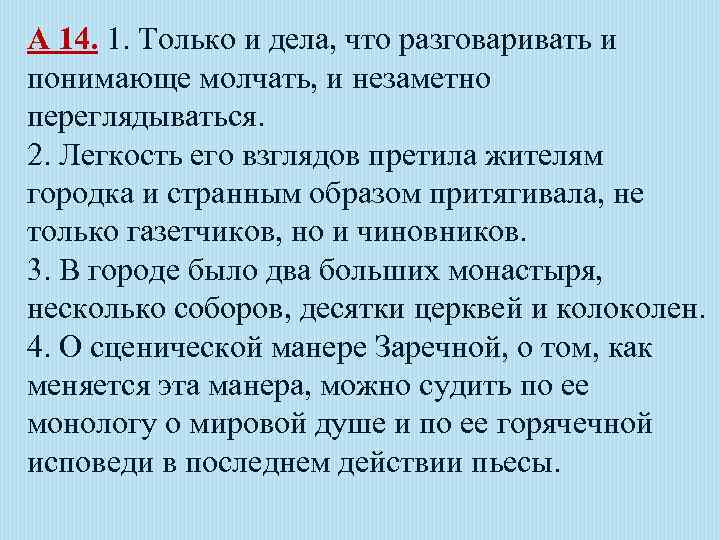 А 14. 1. Только и дела, что разговаривать и понимающе молчать, и незаметно переглядываться.

2. Легкость его взглядов претила жителям городка и странным образом притягивала, не только газетчиков, но и чиновников.

3. В городе было два больших монастыря, несколько соборов, десятки церквей и колоколен.

4. О сценической манере Заречной, о том, как меняется эта манера, можно судить по ее монологу о мировой душе и по ее горячечной исповеди в последнем действии пьесы.